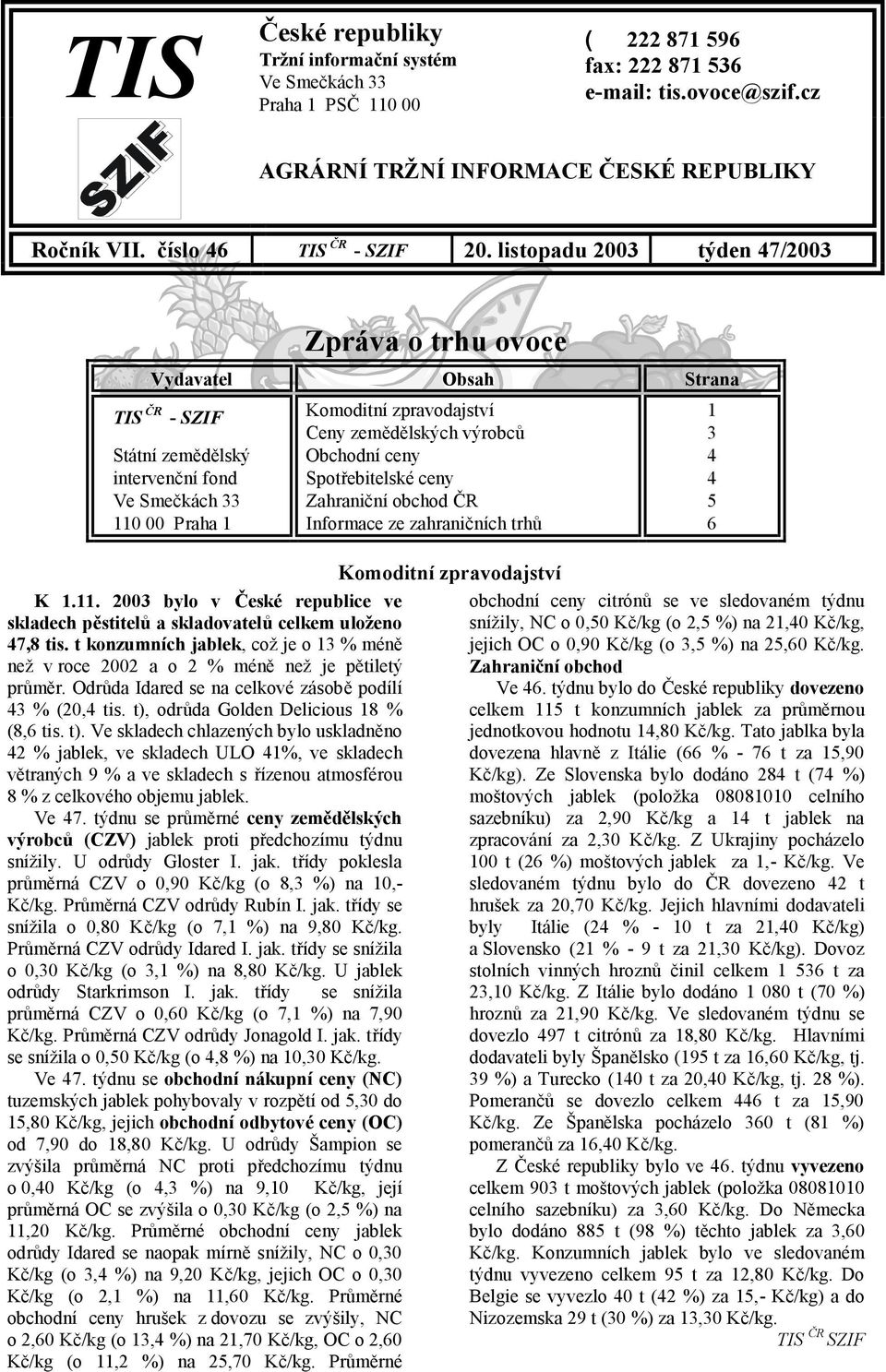 TIS

SZIF

České republiky
Tržní informační systém
Ve Smečkách 33
Praha 1 PSČ 110 00

( 222 871 596
fax: 222 871 536
e-mail: tis.ovoce@szif.cz

AGRÁRNÍ TRŽNÍ INFORMACE ČESKÉ REPUBLIKY

Ročník VII. číslo 46 TIS $^{ČR}$ - SZIF 20. listopadu 2003 týden 47/2003

Zpráva o trhu ovoce

| Vydavatel | Obsah | Strana |
|---|---|---|
| TIS $^{ČR}$ - SZIF | Komoditní zpravodajství | 1 |
| | Ceny zemědělských výrobců | 3 |
| Státní zemědělský | Obchodní ceny | 4 |
| intervenční fond | Spotřebitelské ceny | 4 |
| Ve Smečkách 33 | Zahraniční obchod ČR | 5 |
| 110 00 Praha 1 | Informace ze zahraničních trhů | 6 |

Komoditní zpravodajství

K 1.11. 2003 bylo v České republice ve skladech pěstitelů a skladovatelů celkem uloženo 47,8 tis. t konzumních jablek, což je o 13 % méně než v roce 2002 a o 2 % méně než je pětiletý průměr. Odrůda Idared se na celkové zásobě podílí 43 % (20,4 tis. t), odrůda Golden Delicious 18 % (8,6 tis. t). Ve skladech chlazených bylo uskladněno 42 % jablek, ve skladech ULO 41%, ve skladech větraných 9 % a ve skladech s řízenou atmosférou 8 % z celkového objemu jablek.

Ve 47. týdnu se průměrné ceny zemědělských výrobců (CZV) jablek proti předchozímu týdnu snížily. U odrůdy Gloster I. jak. třídy poklesla průměrná CZV o 0,90 Kč/kg (o 8,3 %) na 10,- Kč/kg. Průměrná CZV odrůdy Rubín I. jak. třídy se snížila o 0,80 Kč/kg (o 7,1 %) na 9,80 Kč/kg. Průměrná CZV odrůdy Idared I. jak. třídy se snížila o 0,30 Kč/kg (o 3,1 %) na 8,80 Kč/kg. U jablek odrůdy Starkrimson I. jak. třídy se snížila průměrná CZV o 0,60 Kč/kg (o 7,1 %) na 7,90 Kč/kg. Průměrná CZV odrůdy Jonagold I. jak. třídy se snížila o 0,50 Kč/kg (o 4,8 %) na 10,30 Kč/kg.

Ve 47. týdnu se obchodní nákupní ceny (NC) tuzemských jablek pohybovaly v rozpětí od 5,30 do 15,80 Kč/kg, jejich obchodní odbytové ceny (OC) od 7,90 do 18,80 Kč/kg. U odrůdy Šampion se zvýšila průměrná NC proti předchozímu týdnu o 0,40 Kč/kg (o 4,3 %) na 9,10 Kč/kg, její průměrná OC se zvýšila o 0,30 Kč/kg (o 2,5 %) na 11,20 Kč/kg. Průměrné obchodní ceny jablek odrůdy Idared se naopak mírně snížily, NC o 0,30 Kč/kg (o 3,4 %) na 9,20 Kč/kg, jejich OC o 0,30 Kč/kg (o 2,1 %) na 11,60 Kč/kg. Průměrné obchodní ceny hrušek z dovozu se zvýšily, NC o 2,60 Kč/kg (o 13,4 %) na 21,70 Kč/kg, OC o 2,60 Kč/kg (o 11,2 %) na 25,70 Kč/kg. Průměrné obchodní ceny citrónů se ve sledovaném týdnu snížily, NC o 0,50 Kč/kg (o 2,5 %) na 21,40 Kč/kg, jejich OC o 0,90 Kč/kg (o 3,5 %) na 25,60 Kč/kg.

Zahraniční obchod

Ve 46. týdnu bylo do České republiky dovezeno celkem 115 t konzumních jablek za průměrnou jednotkovou hodnotu 14,80 Kč/kg. Tato jablka byla dovezena hlavně z Itálie (66 % - 76 t za 15,90 Kč/kg). Ze Slovenska bylo dodáno 284 t (74 %) moštových jablek (položka 08081010 celního sazebníku) za 2,90 Kč/kg a 14 t jablek na zpracování za 2,30 Kč/kg. Z Ukrajiny pocházelo 100 t (26 %) moštových jablek za 1,- Kč/kg. Ve sledovaném týdnu bylo do ČR dovezeno 42 t hrušek za 20,70 Kč/kg. Jejich hlavními dodavateli byly Itálie (24 % - 10 t za 21,40 Kč/kg) a Slovensko (21 % - 9 t za 21,30 Kč/kg). Dovoz stolních vinných hroznů činil celkem 1 536 t za 23,10 Kč/kg. Z Itálie bylo dodáno 1 080 t (70 %) hroznů za 21,90 Kč/kg. Ve sledovaném týdnu se dovezlo 497 t citrónů za 18,80 Kč/kg. Hlavními dodavateli byly Španělsko (195 t za 16,60 Kč/kg, tj. 39 %) a Turecko (140 t za 20,40 Kč/kg, tj. 28 %). Pomerančů se dovezlo celkem 446 t za 15,90 Kč/kg. Ze Španělska pocházelo 360 t (81 %) pomerančů za 16,40 Kč/kg.

Z České republiky bylo ve 46. týdnu vyvezeno celkem 903 t moštových jablek (položka 08081010 celního sazebníku) za 3,60 Kč/kg. Do Německa bylo dodáno 885 t (98 %) těchto jablek za 3,60 Kč/kg. Konzumních jablek bylo ve sledovaném týdnu vyvezeno celkem 95 t za 12,80 Kč/kg. Do Belgie se vyvezlo 40 t (42 %) za 15,- Kč/kg) a do Nizozemska 29 t (30 %) za 13,30 Kč/kg.

TIS $^{ČR}$ SZIF